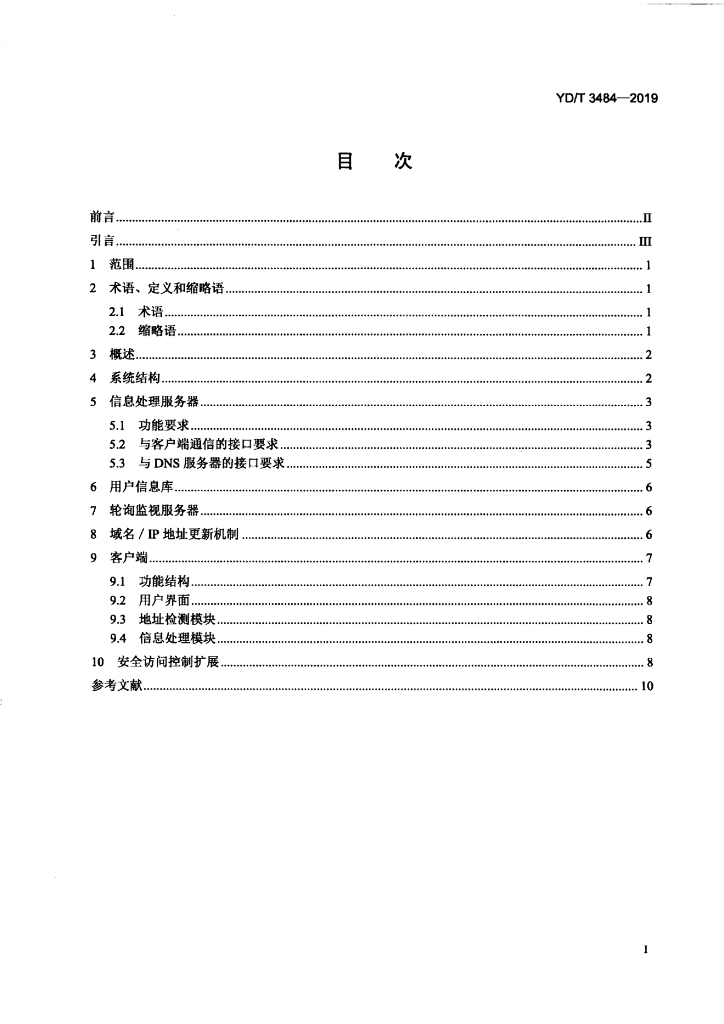 YD/T 3484—2019

目 次

前言 II
引言 III
1 范围 1
2 术语、定义和缩略语 1
2.1 术语 1
2.2 缩略语 1
3 概述 2
4 系统结构 2
5 信息处理服务器 3
5.1 功能要求 3
5.2 与客户端通信的接口要求 3
5.3 与DNS服务器的接口要求 5
6 用户信息库 6
7 轮询监视服务器 6
8 域名/IP地址更新机制 6
9 客户端 7
9.1 功能结构 7
9.2 用户界面 8
9.3 地址检测模块 8
9.4 信息处理模块 8
10 安全访问控制扩展 8
参考文献 10

I